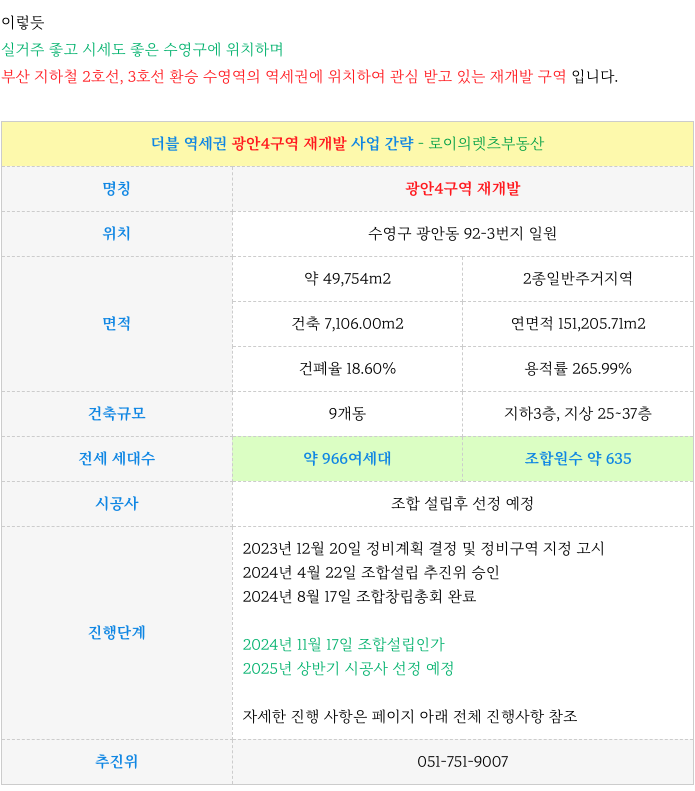 이렇듯
실거주 좋고 시세도 좋은 수영구에 위치하며
부산 지하철 2호선, 3호선 환승 수영역의 역세권에 위치하여 관심 받고 있는 재개발 구역 입니다.

| 더블 역세권 광안4구역 재개발 사업 간략 - 로이의렛츠부동산 | | |
|---|---|---|
| 명칭 | 광안4구역 재개발 | |
| 위치 | 수영구 광안동 92-3번지 일원 | |
| 면적 | 약 49,754m2 | 2종일반주거지역 |
| | 건축 7,106.00m2 | 연면적 151,205.71m2 |
| | 건폐율 18.60% | 용적률 265.99% |
| 건축규모 | 9개동 | 지하3층, 지상 25~37층 |
| 전세 세대수 | 약 966여세대 | 조합원수 약 635 |
| 시공사 | 조합 설립후 선정 예정 | |
| 진행단계 | 2023년 12월 20일 정비계획 결정 및 정비구역 지정 고시<br>2024년 4월 22일 조합설립 추진위 승인<br>2024년 8월 17일 조합창립총회 완료<br><br>2024년 11월 17일 조합설립인가<br>2025년 상반기 시공사 선정 예정<br><br>자세한 진행 사항은 페이지 아래 전체 진행사항 참조 | |
| 추진위 | 051-751-9007 | |